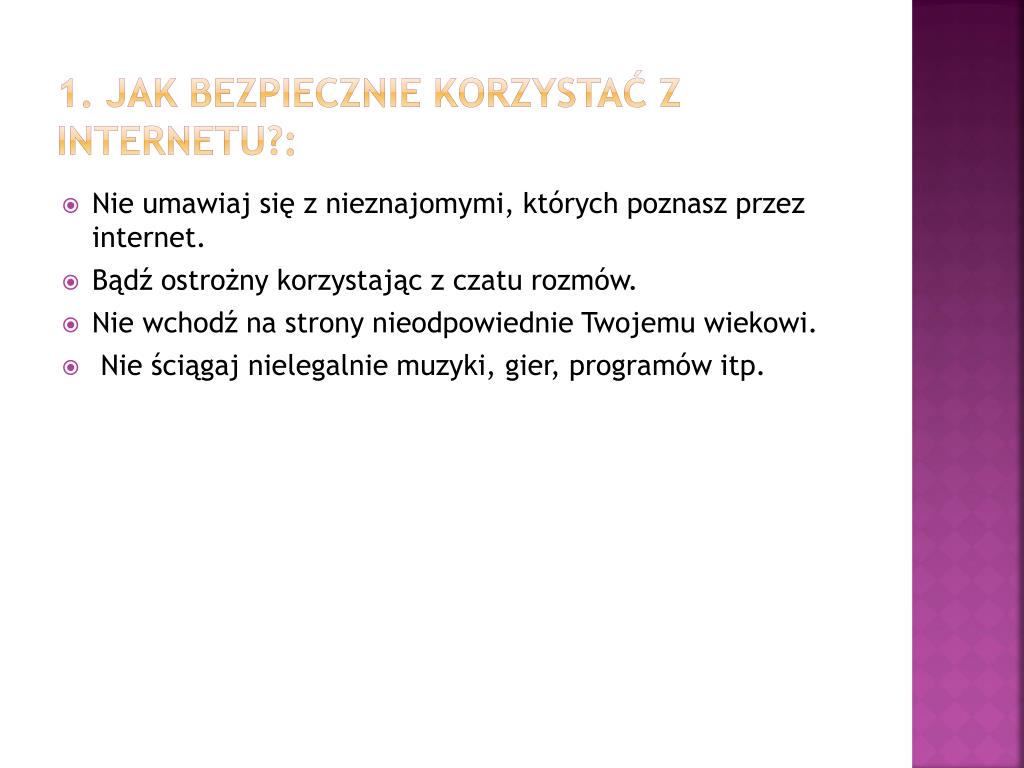 1. JAK BEZPIECZNIE KORZYSTAĆ Z INTERNETU?:

Nie umawiaj się z nieznajomymi, których poznasz przez internet.

Bądź ostrożny korzystając z czatu rozmów.

Nie wchodź na strony nieodpowiednie Twojemu wiekowi.

Nie ściągaj nielegalnie muzyki, gier, programów itp.